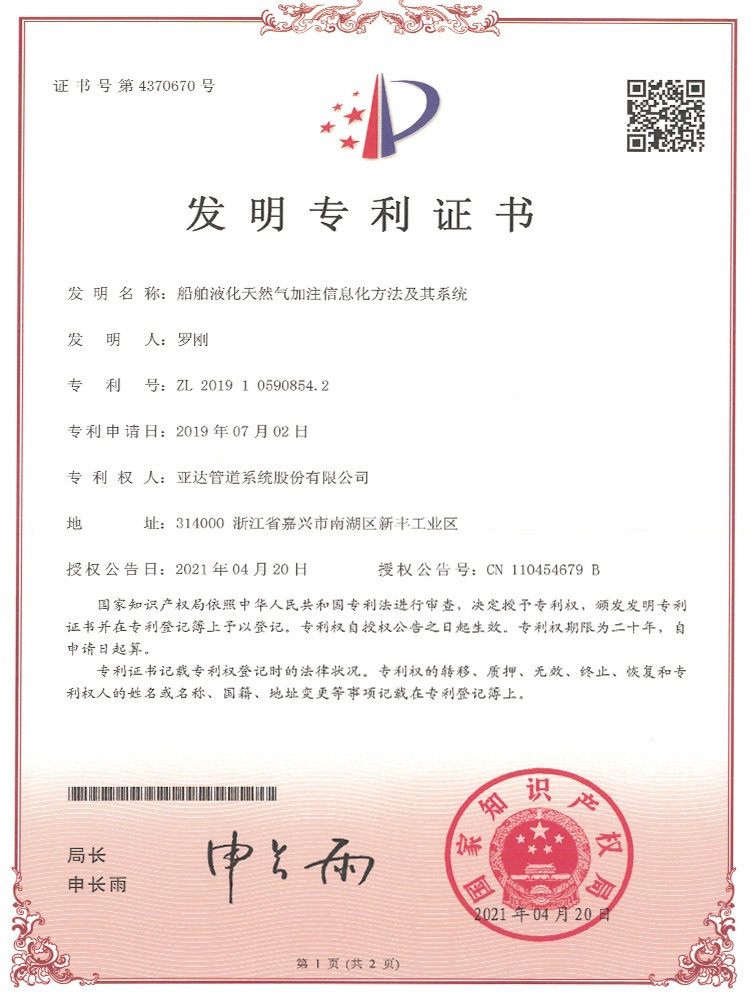 证书号第4370670号

发明专利证书

发明名称：船舶液化天然气加注信息化方法及其系统

发明人：罗刚

专利号：ZL 2019 1 0590854.2

专利申请日：2019年07月02日

专利权人：亚达管道系统股份有限公司

地址：314000 浙江省嘉兴市南湖区新丰工业区

授权公告日：2021年04月20日　　授权公告号：CN 110454679 B

国家知识产权局依照中华人民共和国专利法进行审查，决定授予专利权，颁发发明专利证书并在专利登记簿上予以登记。专利权自授权公告之日起生效。专利权期限为二十年，自申请日起算。

专利证书记载专利权登记时的法律状况。专利权的转移、质押、无效、终止、恢复和专利权人的姓名或名称、国籍、地址变更等事项记载在专利登记簿上。

局长
申长雨

申长雨

国家知识产权局

2021年04月20日

第1页（共2页）